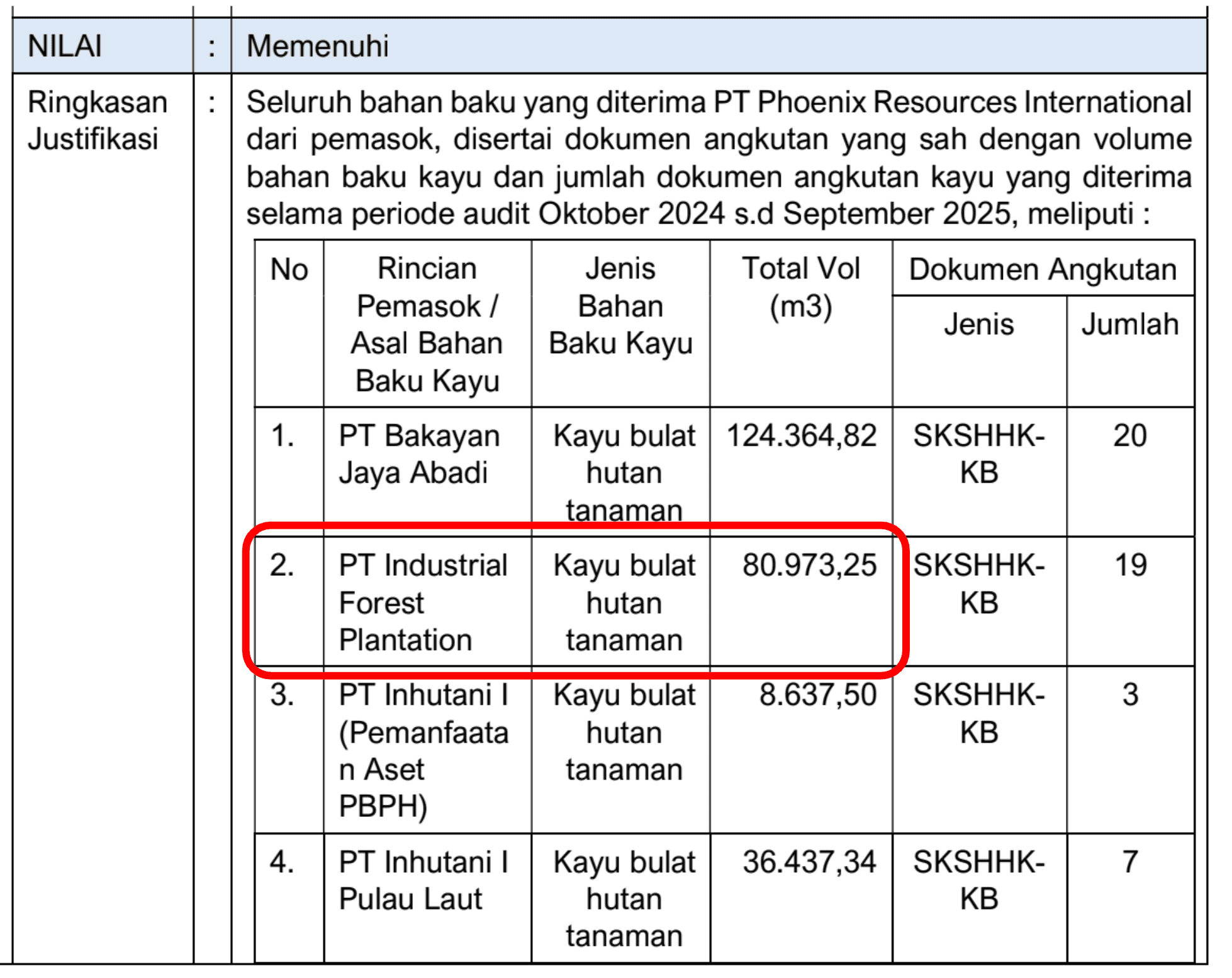 | NILAI | : | Memenuhi |
|---|---|---|
| Ringkasan Justifikasi | : | Seluruh bahan baku yang diterima PT Phoenix Resources International dari pemasok, disertai dokumen angkutan yang sah dengan volume bahan baku kayu dan jumlah dokumen angkutan kayu yang diterima selama periode audit Oktober 2024 s.d September 2025, meliputi : |

| No | Rincian Pemasok / Asal Bahan Baku Kayu | Jenis Bahan Baku Kayu | Total Vol (m3) | Dokumen Angkutan Jenis | Dokumen Angkutan Jumlah |
|---|---|---|---|---|---|
| 1. | PT Bakayan Jaya Abadi | Kayu bulat hutan tanaman | 124.364,82 | SKSHHK-KB | 20 |
| 2. | PT Industrial Forest Plantation | Kayu bulat hutan tanaman | 80.973,25 | SKSHHK-KB | 19 |
| 3. | PT Inhutani I (Pemanfaatan Aset PBPH) | Kayu bulat hutan tanaman | 8.637,50 | SKSHHK-KB | 3 |
| 4. | PT Inhutani I Pulau Laut | Kayu bulat hutan tanaman | 36.437,34 | SKSHHK-KB | 7 |